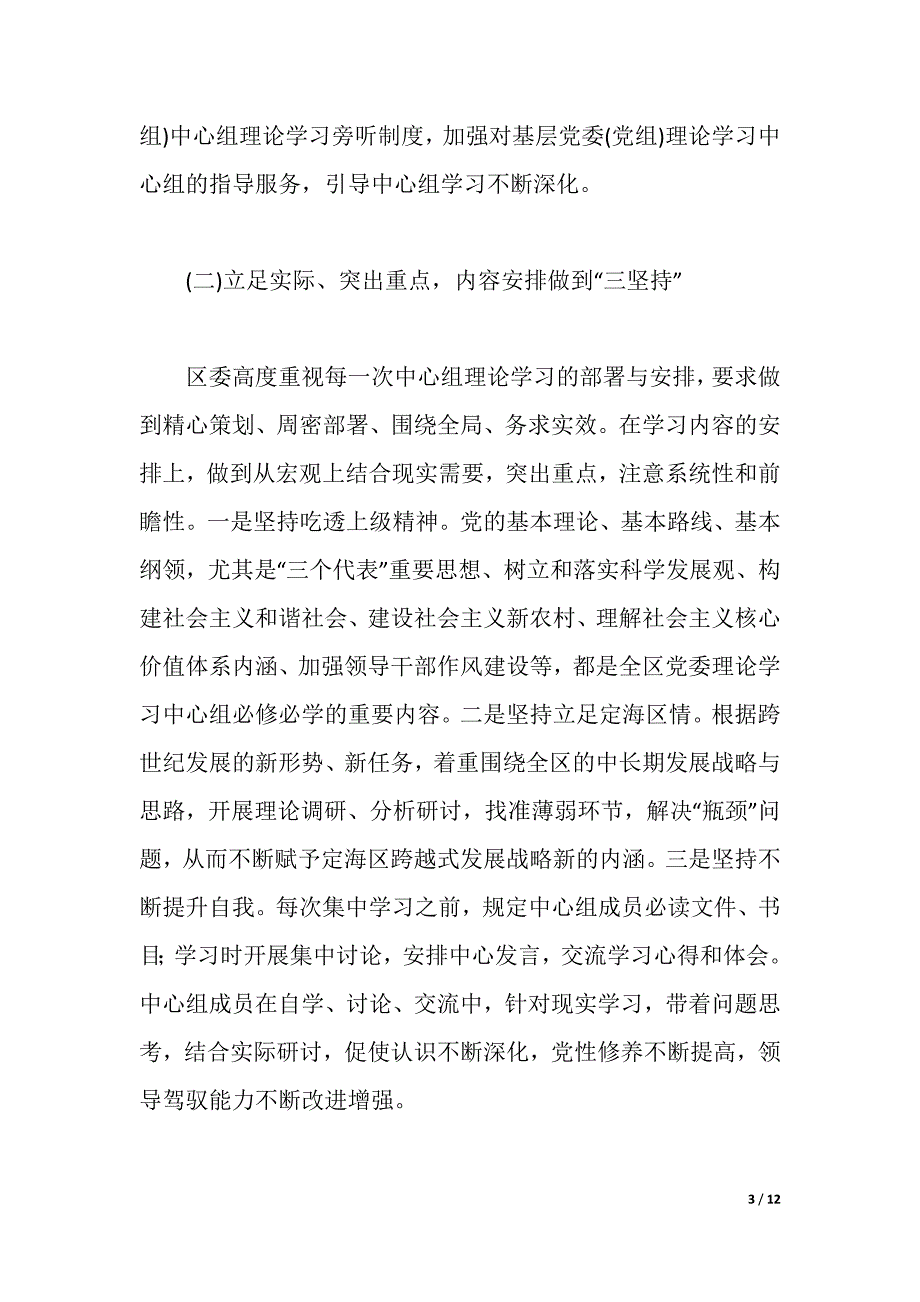 组)中心组理论学习旁听制度，加强对基层党委(党组)理论学习中心组的指导服务，引导中心组学习不断深化。

(二)立足实际、突出重点，内容安排做到“三坚持”

区委高度重视每一次中心组理论学习的部署与安排，要求做到精心策划、周密部署、围绕全局、务求实效。在学习内容的安排上，做到从宏观上结合现实需要，突出重点，注意系统性和前瞻性。一是坚持吃透上级精神。党的基本理论、基本路线、基本纲领，尤其是“三个代表”重要思想、树立和落实科学发展观、构建社会主义和谐社会、建设社会主义新农村、理解社会主义核心价值体系内涵、加强领导干部作风建设等，都是全区党委理论学习中心组必修必学的重要内容。二是坚持立足定海区情。根据跨世纪发展的新形势、新任务，着重围绕全区的中长期发展战略与思路，开展理论调研、分析研讨，找准薄弱环节，解决“瓶颈”问题，从而不断赋予定海区跨越式发展战略新的内涵。三是坚持不断提升自我。每次集中学习之前，规定中心组成员必读文件、书目; 学习时开展集中讨论，安排中心发言，交流学习心得和体会。中心组成员在自学、讨论、交流中，针对现实学习，带着问题思考，结合实际研讨，促使认识不断深化，党性修养不断提高，领导驾驭能力不断改进增强。

3 / 12